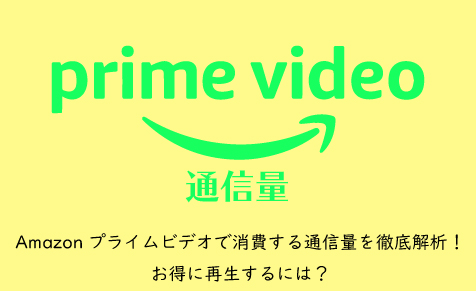 prime video

通信量

Amazon プライムビデオで消費する通信量を徹底解析！
お得に再生するには？